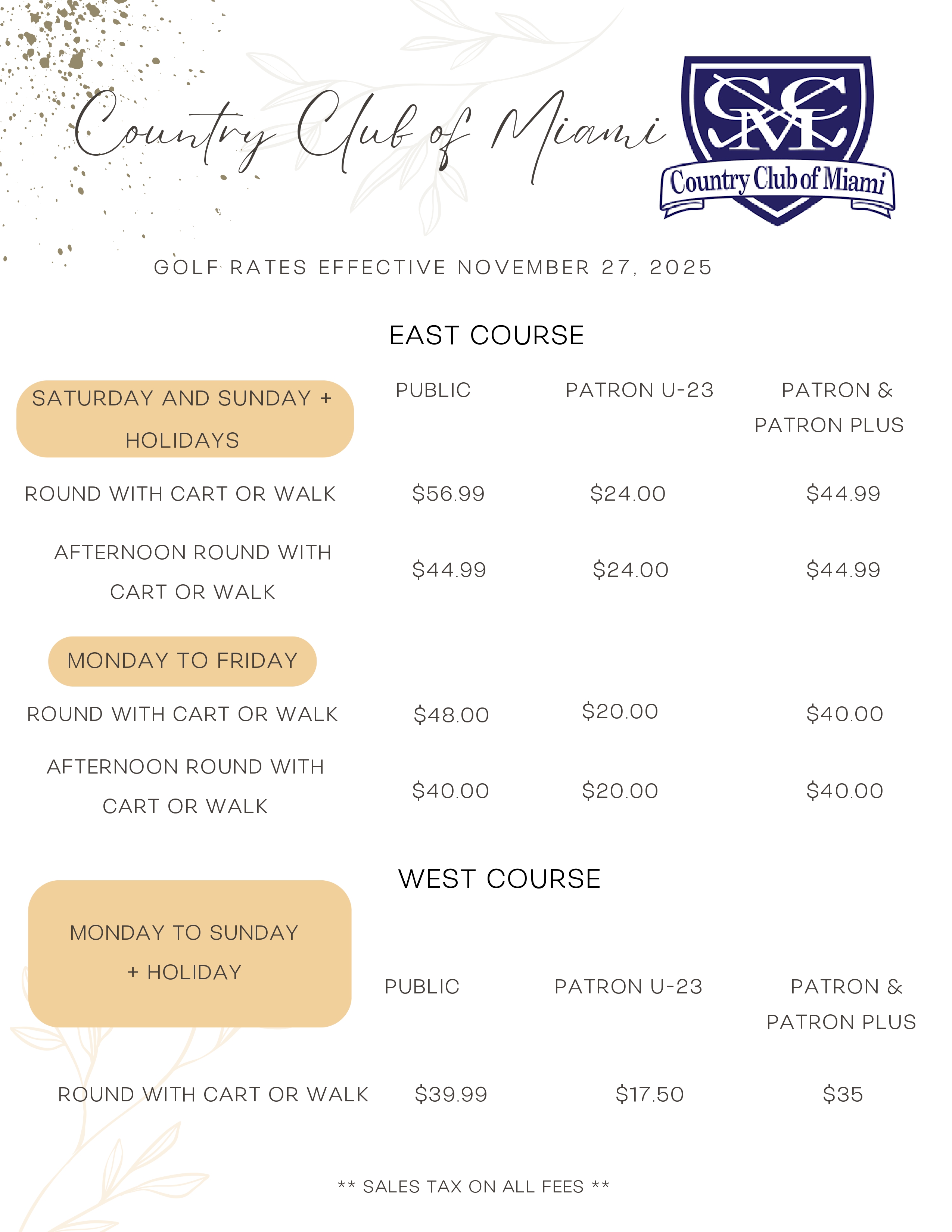 Country Club of Miami

CCM
Country Club of Miami

GOLF RATES EFFECTIVE NOVEMBER 27, 2025

EAST COURSE

| SATURDAY AND SUNDAY + HOLIDAYS | PUBLIC | PATRON U-23 | PATRON & PATRON PLUS |
|---|---|---|---|
| ROUND WITH CART OR WALK | $56.99 | $24.00 | $44.99 |
| AFTERNOON ROUND WITH CART OR WALK | $44.99 | $24.00 | $44.99 |
| MONDAY TO FRIDAY | | | |
| ROUND WITH CART OR WALK | $48.00 | $20.00 | $40.00 |
| AFTERNOON ROUND WITH CART OR WALK | $40.00 | $20.00 | $40.00 |

WEST COURSE

| MONDAY TO SUNDAY + HOLIDAY | PUBLIC | PATRON U-23 | PATRON & PATRON PLUS |
|---|---|---|---|
| ROUND WITH CART OR WALK | $39.99 | $17.50 | $35 |

** SALES TAX ON ALL FEES **